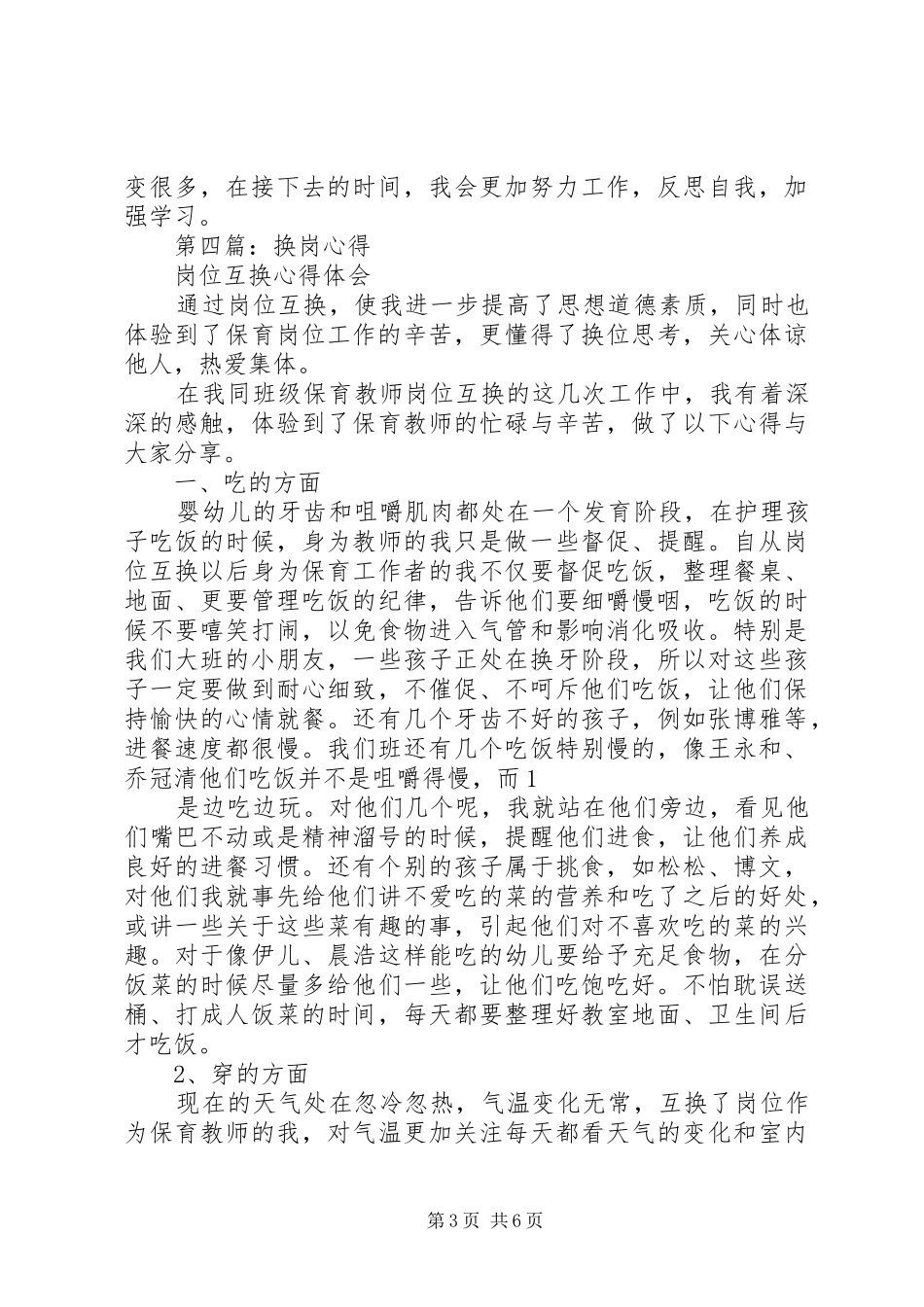 变很多，在接下去的时间，我会更加努力工作，反思自我，加强学习。

第四篇：换岗心得

岗位互换心得体会

通过岗位互换，使我进一步提高了思想道德素质，同时也体验到了保育岗位工作的辛苦，更懂得了换位思考，关心体谅他人，热爱集体。

在我同班级保育教师岗位互换的这几次工作中，我有着深深的感触，体验到了保育教师的忙碌与辛苦，做了以下心得与大家分享。

一、吃的方面

婴幼儿的牙齿和咀嚼肌肉都处在一个发育阶段，在护理孩子吃饭的时候，身为教师的我只是做一些督促、提醒。自从岗位互换以后身为保育工作者的我不仅要督促吃饭，整理餐桌、地面、更要管理吃饭的纪律，告诉他们要细嚼慢咽，吃饭的时候不要嘻笑打闹，以免食物进入气管和影响消化吸收。特别是我们大班的小朋友，一些孩子正处在换牙阶段，所以对这些孩子一定要做到耐心细致，不催促、不呵斥他们吃饭，让他们保持愉快的心情就餐。还有几个牙齿不好的孩子，例如张博雅等，进餐速度都很慢。我们班还有几个吃饭特别慢的，像王永和、乔冠清他们吃饭并不是咀嚼得慢，而1

是边吃边玩。对他们几个呢，我就站在他们旁边，看见他们嘴巴不动或是精神溜号的时候，提醒他们进食，让他们养成良好的进餐习惯。还有个别的孩子属于挑食，如松松、博文，对他们我就事先给他们讲不爱吃的菜的营养和吃了之后的好处，或讲一些关于这些菜有趣的事，引起他们对不喜欢吃的菜的兴趣。对于像伊儿、晨浩这样能吃的幼儿要给予充足食物，在分饭菜的时候尽量多给他们一些，让他们吃饱吃好。不怕耽误送桶、打成人饭菜的时间，每天都要整理好教室地面、卫生间后才吃饭。

2、穿的方面

现在的天气处在忽冷忽热，气温变化无常，互换了岗位作为保育教师的我，对气温更加关注每天都看天气的变化和室内

第3页 共6页